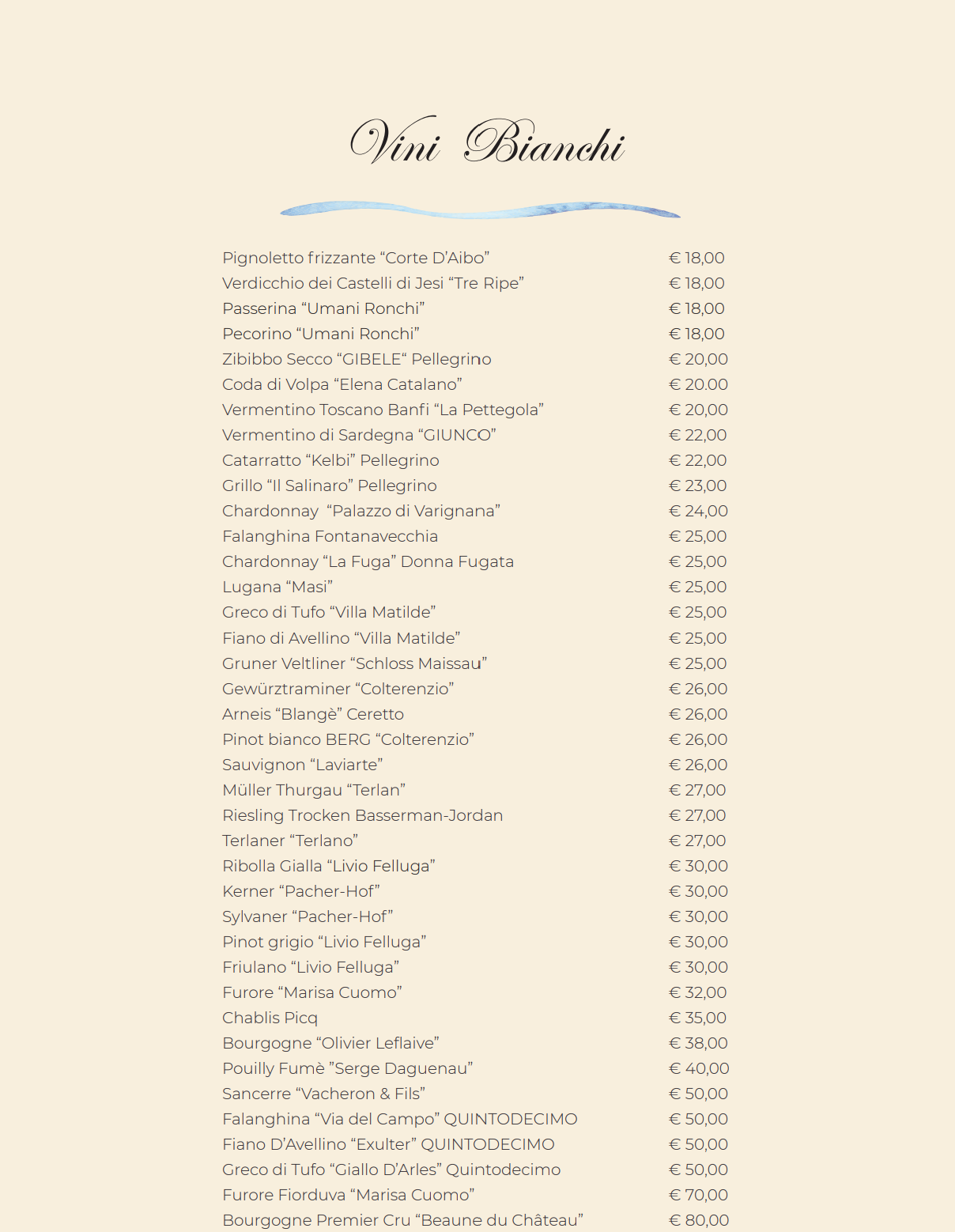 Vini Bianchi

| | |
|---|---|
| Pignoletto frizzante “Corte D’Aibo” | € 18,00 |
| Verdicchio dei Castelli di Jesi “Tre Ripe” | € 18,00 |
| Passerina “Umani Ronchi” | € 18,00 |
| Pecorino “Umani Ronchi” | € 18,00 |
| Zibibbo Secco “GIBELE“ Pellegrino | € 20,00 |
| Coda di Volpa “Elena Catalano” | € 20.00 |
| Vermentino Toscano Banfi “La Pettegola” | € 20,00 |
| Vermentino di Sardegna “GIUNCO” | € 22,00 |
| Catarratto “Kelbi” Pellegrino | € 22,00 |
| Grillo “Il Salinaro” Pellegrino | € 23,00 |
| Chardonnay “Palazzo di Varignana” | € 24,00 |
| Falanghina Fontanavecchia | € 25,00 |
| Chardonnay “La Fuga” Donna Fugata | € 25,00 |
| Lugana “Masi” | € 25,00 |
| Greco di Tufo “Villa Matilde” | € 25,00 |
| Fiano di Avellino “Villa Matilde” | € 25,00 |
| Gruner Veltliner “Schloss Maissau” | € 25,00 |
| Gewürztraminer “Colterenzio” | € 26,00 |
| Arneis “Blangè” Ceretto | € 26,00 |
| Pinot bianco BERG “Colterenzio” | € 26,00 |
| Sauvignon “Laviarte” | € 26,00 |
| Müller Thurgau “Terlan” | € 27,00 |
| Riesling Trocken Basserman-Jordan | € 27,00 |
| Terlaner “Terlano” | € 27,00 |
| Ribolla Gialla “Livio Felluga” | € 30,00 |
| Kerner “Pacher-Hof” | € 30,00 |
| Sylvaner “Pacher-Hof” | € 30,00 |
| Pinot grigio “Livio Felluga” | € 30,00 |
| Friulano “Livio Felluga” | € 30,00 |
| Furore “Marisa Cuomo” | € 32,00 |
| Chablis Picq | € 35,00 |
| Bourgogne “Olivier Leflaive” | € 38,00 |
| Pouilly Fumè ”Serge Daguenau” | € 40,00 |
| Sancerre “Vacheron & Fils” | € 50,00 |
| Falanghina “Via del Campo” QUINTODECIMO | € 50,00 |
| Fiano D’Avellino “Exulter” QUINTODECIMO | € 50,00 |
| Greco di Tufo “Giallo D’Arles” Quintodecimo | € 50,00 |
| Furore Fiorduva “Marisa Cuomo” | € 70,00 |
| Bourgogne Premier Cru “Beaune du Château” | € 80,00 |